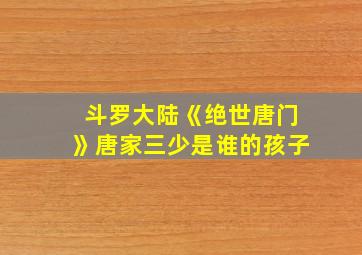 斗罗大陆《绝世唐门》唐家三少是谁的孩子